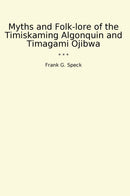 Myths and Folk-lore of the Timiskaming Algonquin and Timagami Ojibwa

...

Frank G. Speck